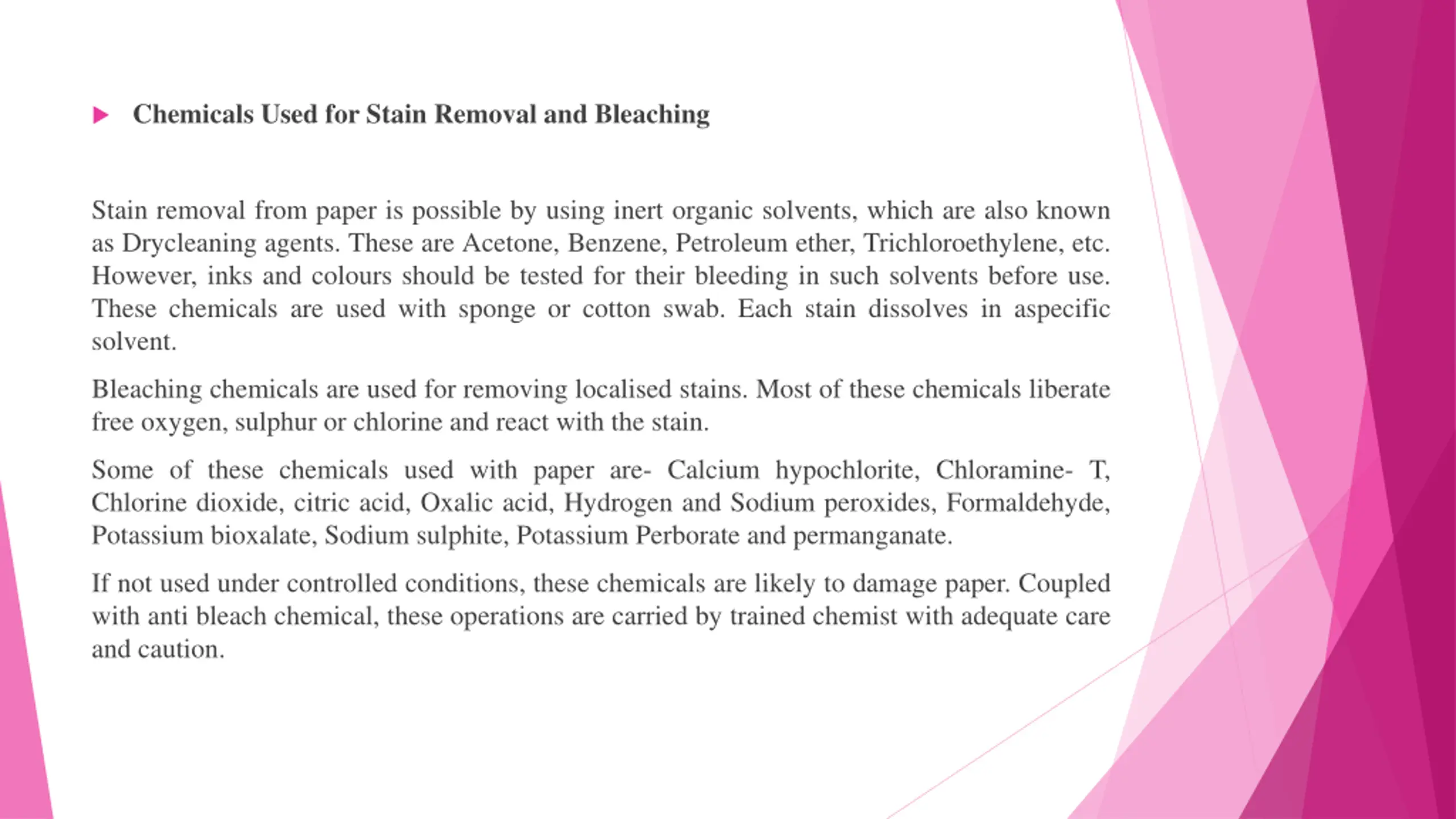 Chemicals Used for Stain Removal and Bleaching

Stain removal from paper is possible by using inert organic solvents, which are also known as Drycleaning agents. These are Acetone, Benzene, Petroleum ether, Trichloroethylene, etc. However, inks and colours should be tested for their bleeding in such solvents before use. These chemicals are used with sponge or cotton swab. Each stain dissolves in aspecific solvent.

Bleaching chemicals are used for removing localised stains. Most of these chemicals liberate free oxygen, sulphur or chlorine and react with the stain.

Some of these chemicals used with paper are- Calcium hypochlorite, Chloramine- T, Chlorine dioxide, citric acid, Oxalic acid, Hydrogen and Sodium peroxides, Formaldehyde, Potassium bioxalate, Sodium sulphite, Potassium Perborate and permanganate.

If not used under controlled conditions, these chemicals are likely to damage paper. Coupled with anti bleach chemical, these operations are carried by trained chemist with adequate care and caution.